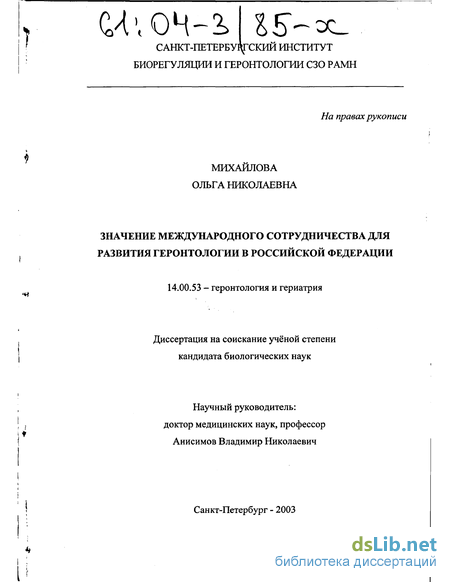 61:04-3/85-x

САНКТ-ПЕТЕРБУРГСКИЙ ИНСТИТУТ
БИОРЕГУЛЯЦИИ И ГЕРОНТОЛОГИИ СЗО РАМН

На правах рукописи

МИХАЙЛОВА
ОЛЬГА НИКОЛАЕВНА

ЗНАЧЕНИЕ МЕЖДУНАРОДНОГО СОТРУДНИЧЕСТВА ДЛЯ РАЗВИТИЯ ГЕРОНТОЛОГИИ В РОССИЙСКОЙ ФЕДЕРАЦИИ

14.00.53 – геронтология и гериатрия

Диссертация на соискание учёной степени
кандидата биологических наук

Научный руководитель:
доктор медицинских наук, профессор
Анисимов Владимир Николаевич

Санкт-Петербург - 2003

dsLib.net
библиотека диссертаций